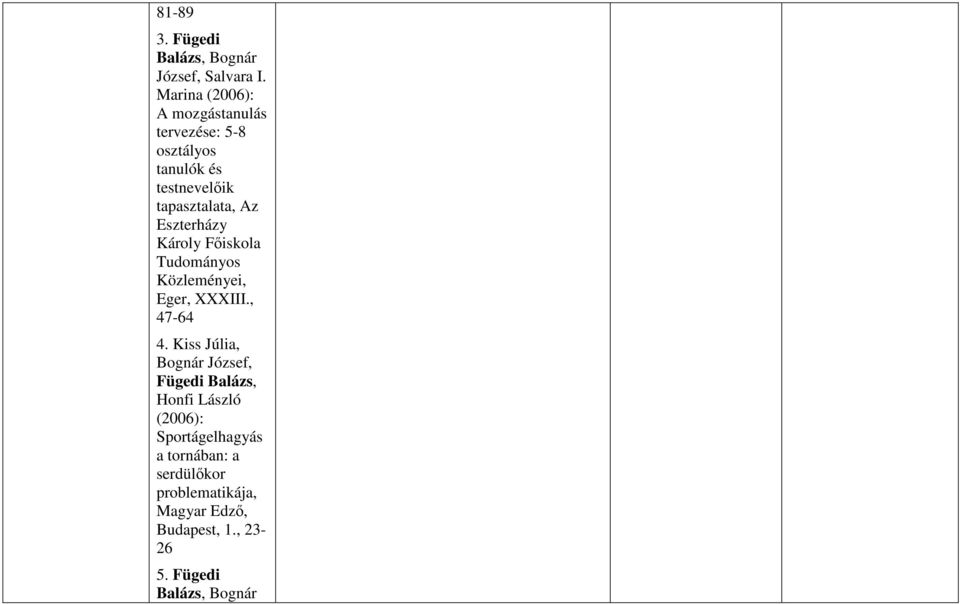 81-89

3. Fügedi Balázs, Bognár József, Salvara I. Marina (2006): A mozgástanulás tervezése: 5-8 osztályos tanulók és testnevelőik tapasztalata, Az Eszterházy Károly Főiskola Tudományos Közleményei, Eger, XXXIII., 47-64

4. Kiss Júlia, Bognár József, Fügedi Balázs, Honfi László (2006): Sportágelhagyás a tornában: a serdülőkor problematikája, Magyar Edző, Budapest, 1., 23-26

5. Fügedi Balázs, Bognár